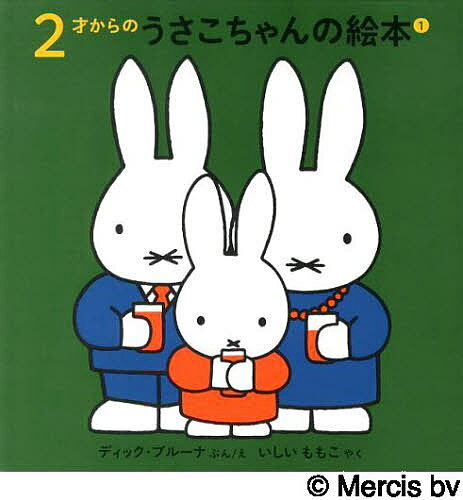 2才からのうさこちゃんの絵本 1

ディック・ブルーナ ぶん/え いしい ももこ やく

© Mercis bv